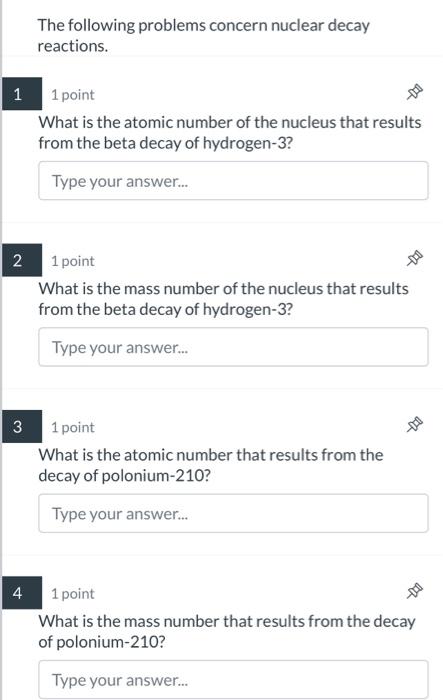 The following problems concern nuclear decay reactions.

1 1 point

What is the atomic number of the nucleus that results from the beta decay of hydrogen-3?

Type your answer...

2 1 point

What is the mass number of the nucleus that results from the beta decay of hydrogen-3?

Type your answer...

3 1 point

What is the atomic number that results from the decay of polonium-210?

Type your answer...

4 1 point

What is the mass number that results from the decay of polonium-210?

Type your answer...